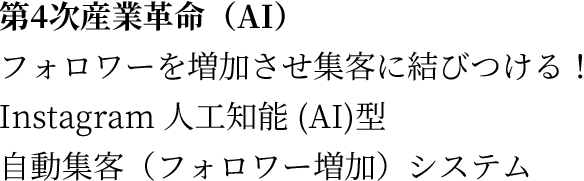 第4次産業革命（AI）
フォロワーを増加させ集客に結びつける！
Instagram 人工知能 (AI)型
自動集客（フォロワー増加）システム